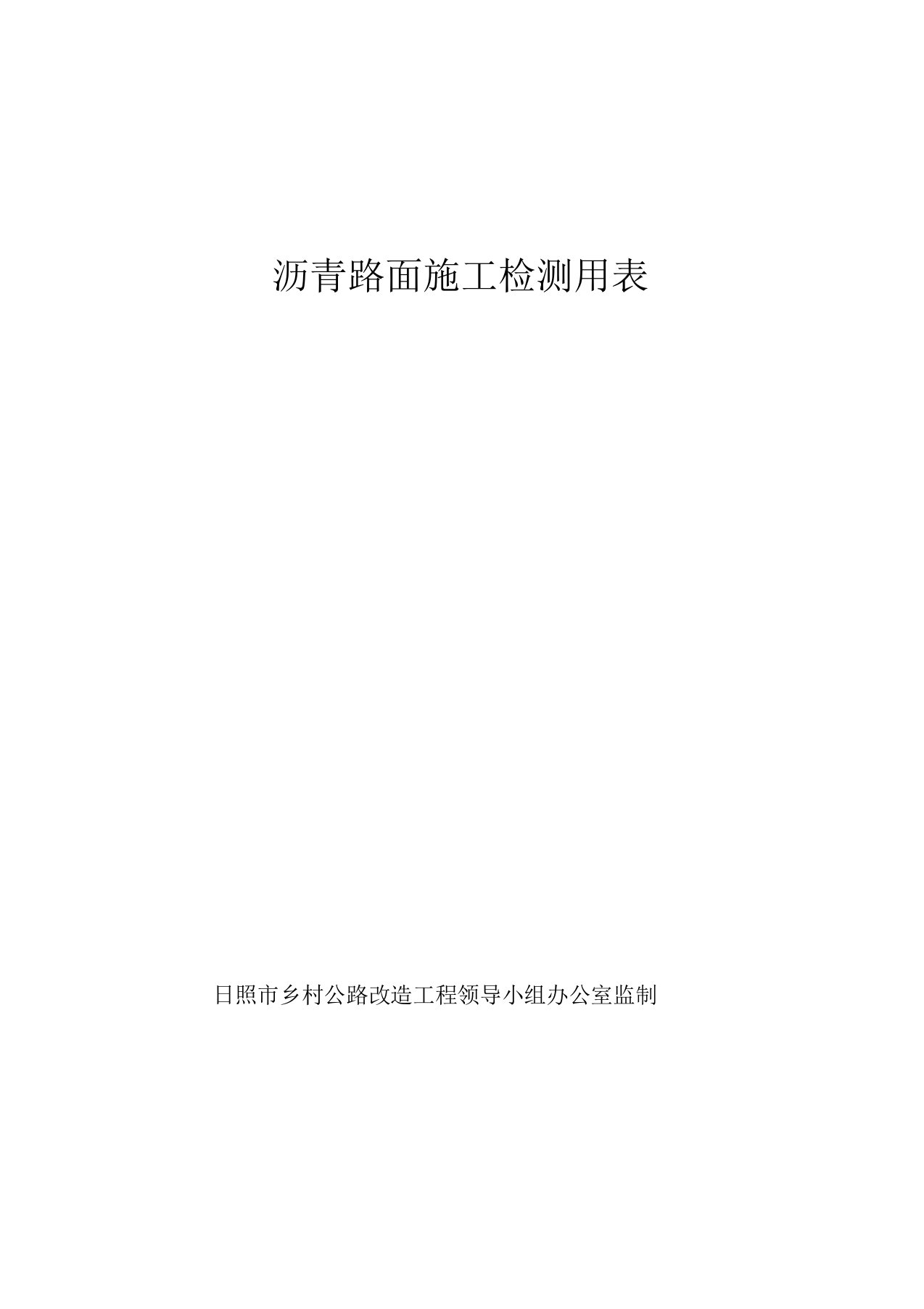 沥青路面施工检测用表

日照市乡村公路改造工程领导小组办公室监制